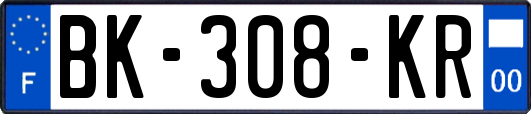 F

BK-308-KR

00